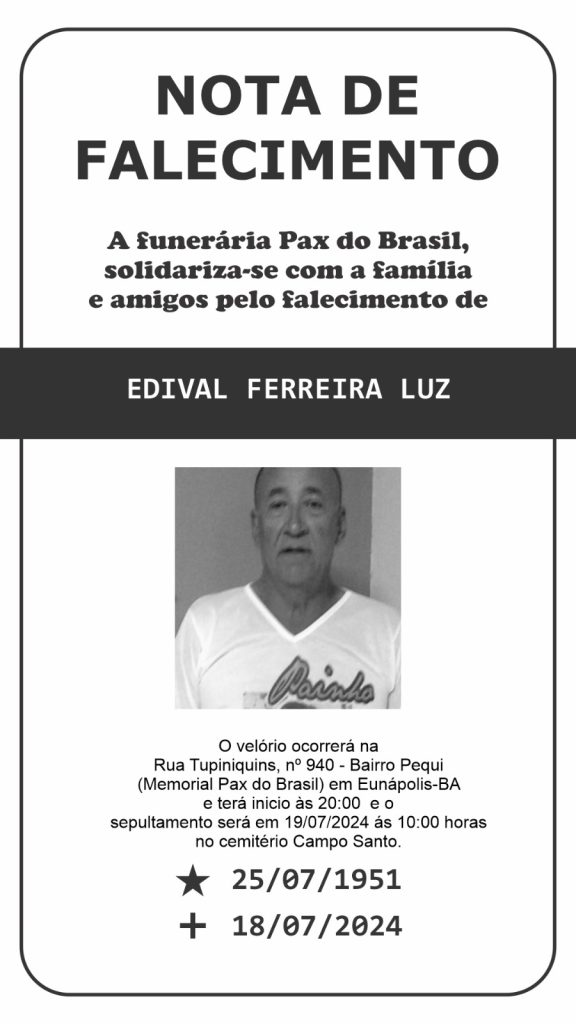 NOTA DE FALECIMENTO

A funerária Pax do Brasil, solidariza-se com a família e amigos pelo falecimento de

EDIVAL FERREIRA LUZ

Paindo

O velório ocorrerá na Rua Tupiniquins, nº 940 - Bairro Pequi (Memorial Pax do Brasil) em Eunápolis-BA e terá inicio às 20:00 e o sepultamento será em 19/07/2024 ás 10:00 horas no cemitério Campo Santo.

★ 25/07/1951

+ 18/07/2024